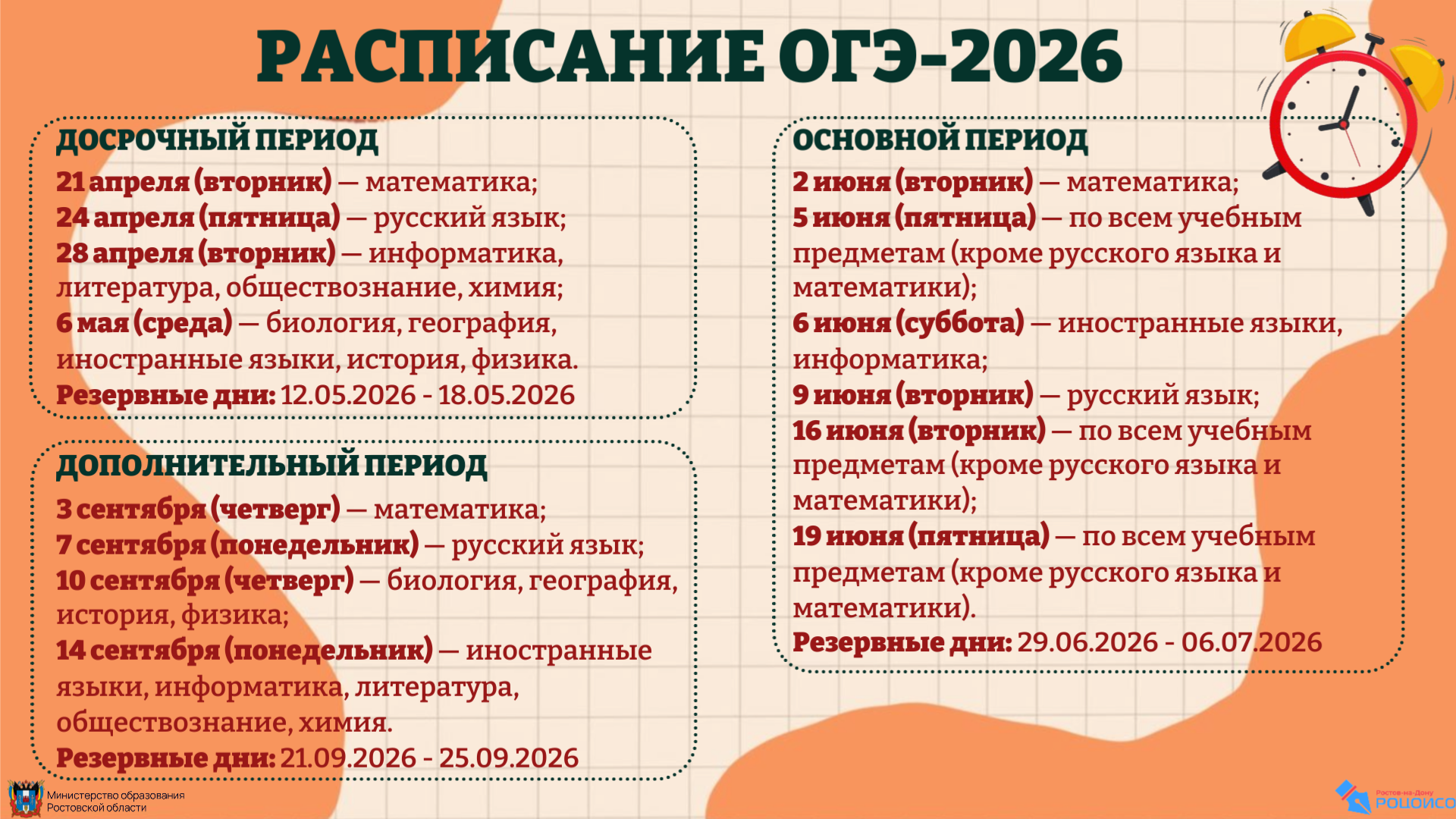 РАСПИСАНИЕ ОГЭ-2026

ДОСРОЧНЫЙ ПЕРИОД

21 апреля (вторник) — математика;
24 апреля (пятница) — русский язык;
28 апреля (вторник) — информатика, литература, обществознание, химия;
6 мая (среда) — биология, география, иностранные языки, история, физика.
Резервные дни: 12.05.2026 - 18.05.2026

ДОПОЛНИТЕЛЬНЫЙ ПЕРИОД

3 сентября (четверг) — математика;
7 сентября (понедельник) — русский язык;
10 сентября (четверг) — биология, география, история, физика;
14 сентября (понедельник) — иностранные языки, информатика, литература, обществознание, химия.
Резервные дни: 21.09.2026 - 25.09.2026

ОСНОВНОЙ ПЕРИОД

2 июня (вторник) — математика;
5 июня (пятница) — по всем учебным предметам (кроме русского языка и математики);
6 июня (суббота) — иностранные языки, информатика;
9 июня (вторник) — русский язык;
16 июня (вторник) — по всем учебным предметам (кроме русского языка и математики);
19 июня (пятница) — по всем учебным предметам (кроме русского языка и математики).
Резервные дни: 29.06.2026 - 06.07.2026

Министерство образования Ростовской области

Ростов-на-Дону
РОЦОИСО